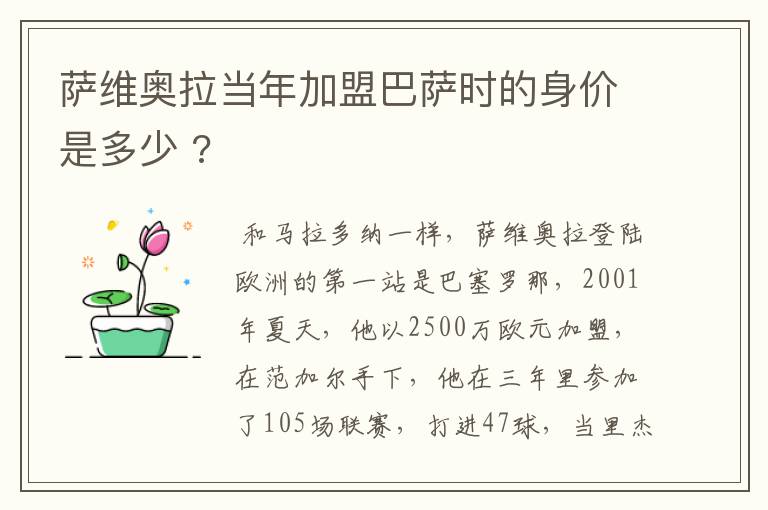 萨维奥拉当年加盟巴萨时的身价是多少？

和马拉多纳一样，萨维奥拉登陆欧洲的第一站是巴塞罗那，2001年夏天，他以2500万欧元加盟，在范加尔手下，他在三年里参加了105场联赛，打进47球，当里杰